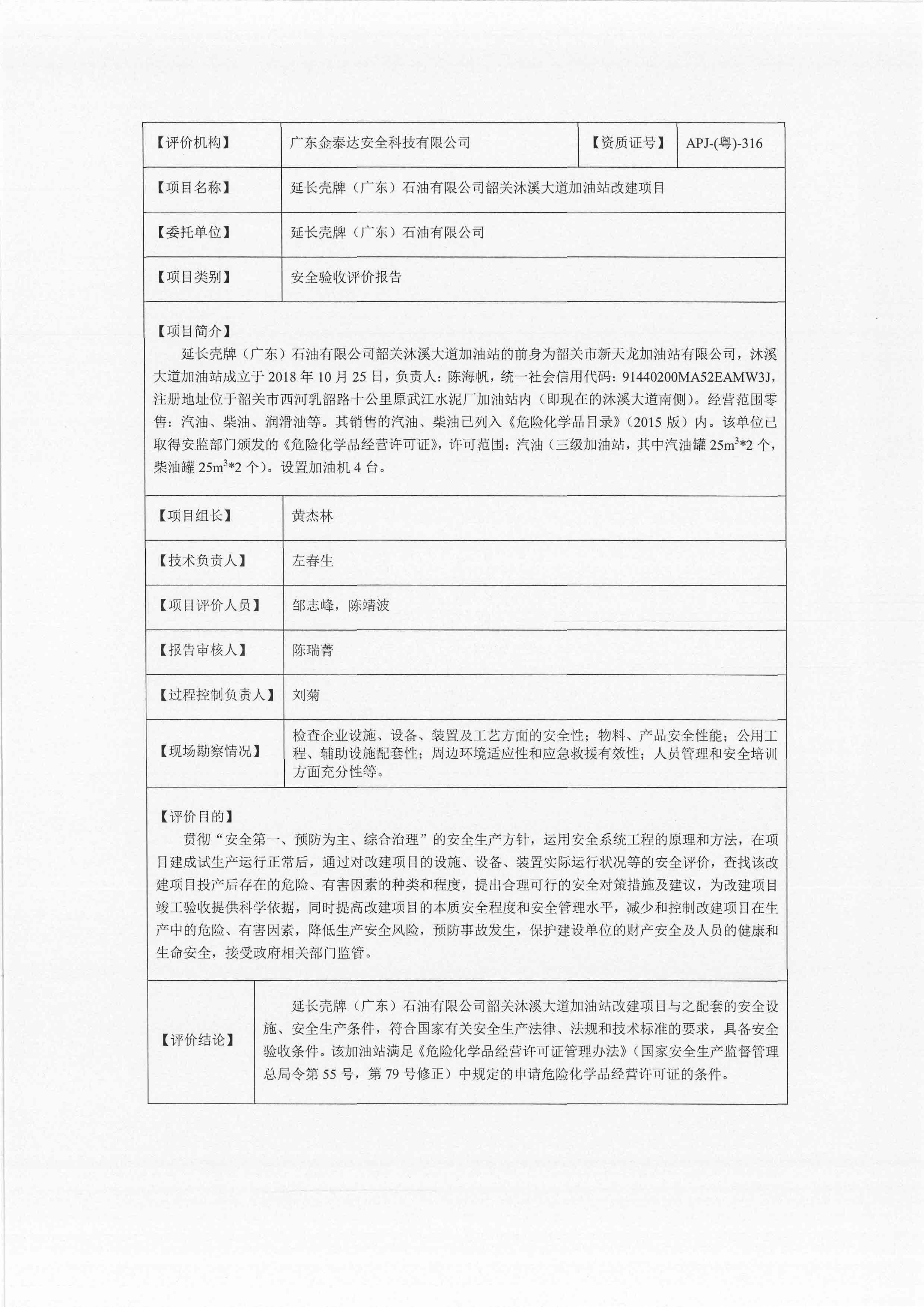 | 【评价机构】 | 广东金泰达安全科技有限公司 | 【资质证号】 | APJ-(粤)-316 |
|---|---|---|---|
| 【项目名称】 | 延长壳牌（广东）石油有限公司韶关沐溪大道加油站改建项目 | | |
| 【委托单位】 | 延长壳牌（广东）石油有限公司 | | |
| 【项目类别】 | 安全验收评价报告 | | |

【项目简介】

延长壳牌（广东）石油有限公司韶关沐溪大道加油站的前身为韶关市新天龙加油站有限公司，沐溪大道加油站成立于 2018 年 10 月 25 日，负责人：陈海帆，统一社会信用代码：91440200MA52EAMW3J，注册地址位于韶关市西河乳韶路十公里原武江水泥厂加油站内（即现在的沐溪大道南侧）。经营范围零售：汽油、柴油、润滑油等。其销售的汽油、柴油已列入《危险化学品目录》（2015 版）内。该单位已取得安监部门颁发的《危险化学品经营许可证》，许可范围：汽油（三级加油站，其中汽油罐 $25m^3$*2 个，柴油罐 $25m^3$*2 个）。设置加油机 4 台。

| 【项目组长】 | 黄杰林 |
|---|---|
| 【技术负责人】 | 左春生 |
| 【项目评价人员】 | 邹志峰，陈靖波 |
| 【报告审核人】 | 陈瑞菁 |
| 【过程控制负责人】 | 刘菊 |
| 【现场勘察情况】 | 检查企业设施、设备、装置及工艺方面的安全性；物料、产品安全性能；公用工程、辅助设施配套性；周边环境适应性和应急救援有效性；人员管理和安全培训方面充分性等。 |

【评价目的】

贯彻“安全第一、预防为主、综合治理”的安全生产方针，运用安全系统工程的原理和方法，在项目建成试生产运行正常后，通过对改建项目的设施、设备、装置实际运行状况等的安全评价，查找该改建项目投产后存在的危险、有害因素的种类和程度，提出合理可行的安全对策措施及建议，为改建项目竣工验收提供科学依据，同时提高改建项目的本质安全程度和安全管理水平，减少和控制改建项目在生产中的危险、有害因素，降低生产安全风险，预防事故发生，保护建设单位的财产安全及人员的健康和生命安全，接受政府相关部门监管。

| 【评价结论】 | 延长壳牌（广东）石油有限公司韶关沐溪大道加油站改建项目与之配套的安全设施、安全生产条件，符合国家有关安全生产法律、法规和技术标准的要求，具备安全验收条件。该加油站满足《危险化学品经营许可证管理办法》（国家安全生产监督管理总局令第 55 号，第 79 号修正）中规定的申请危险化学品经营许可证的条件。 |
|---|---|